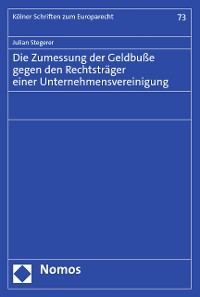 Kölner Schriften zum Europarecht

73

Julian Stegerer

Die Zumessung der Geldbuße gegen den Rechtsträger einer Unternehmensvereinigung

Nomos